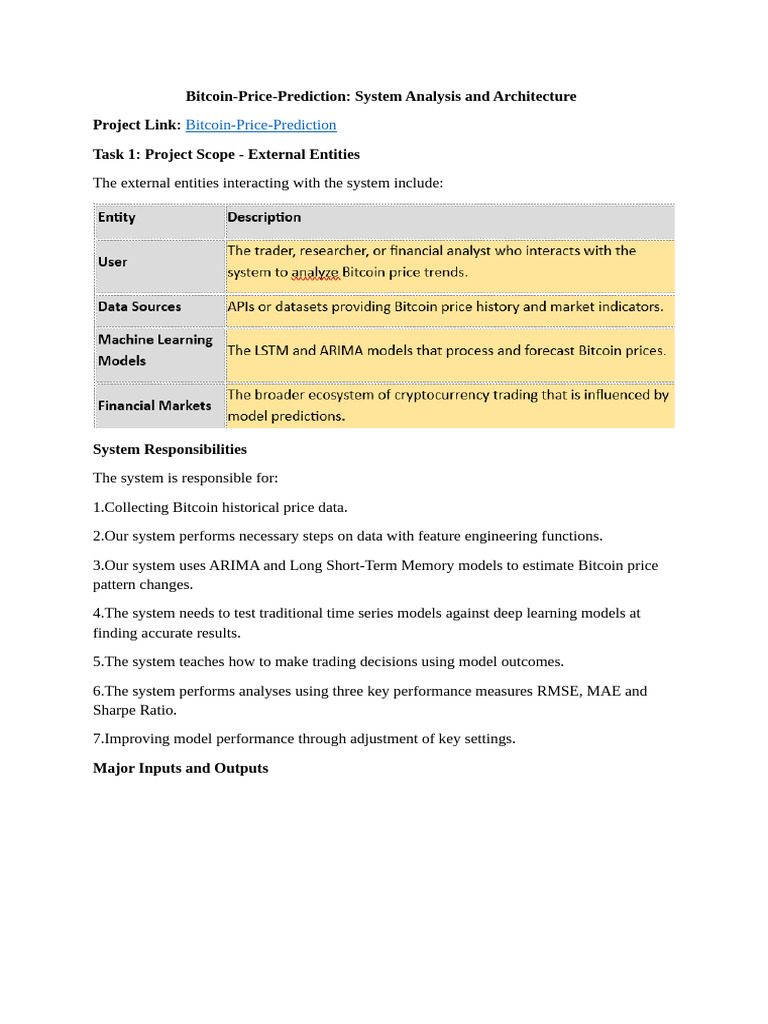 Bitcoin-Price-Prediction: System Analysis and Architecture

Project Link: Bitcoin-Price-Prediction

Task 1: Project Scope - External Entities

The external entities interacting with the system include:

| Entity | Description |
|---|---|
| User | The trader, researcher, or financial analyst who interacts with the system to analyze Bitcoin price trends. |
| Data Sources | APIs or datasets providing Bitcoin price history and market indicators. |
| Machine Learning Models | The LSTM and ARIMA models that process and forecast Bitcoin prices. |
| Financial Markets | The broader ecosystem of cryptocurrency trading that is influenced by model predictions. |

System Responsibilities

The system is responsible for:

1.Collecting Bitcoin historical price data.

2.Our system performs necessary steps on data with feature engineering functions.

3.Our system uses ARIMA and Long Short-Term Memory models to estimate Bitcoin price pattern changes.

4.The system needs to test traditional time series models against deep learning models at finding accurate results.

5.The system teaches how to make trading decisions using model outcomes.

6.The system performs analyses using three key performance measures RMSE, MAE and Sharpe Ratio.

7.Improving model performance through adjustment of key settings.

Major Inputs and Outputs